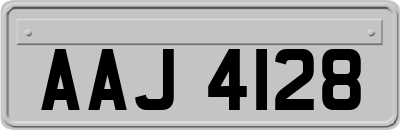 AAJ 4128